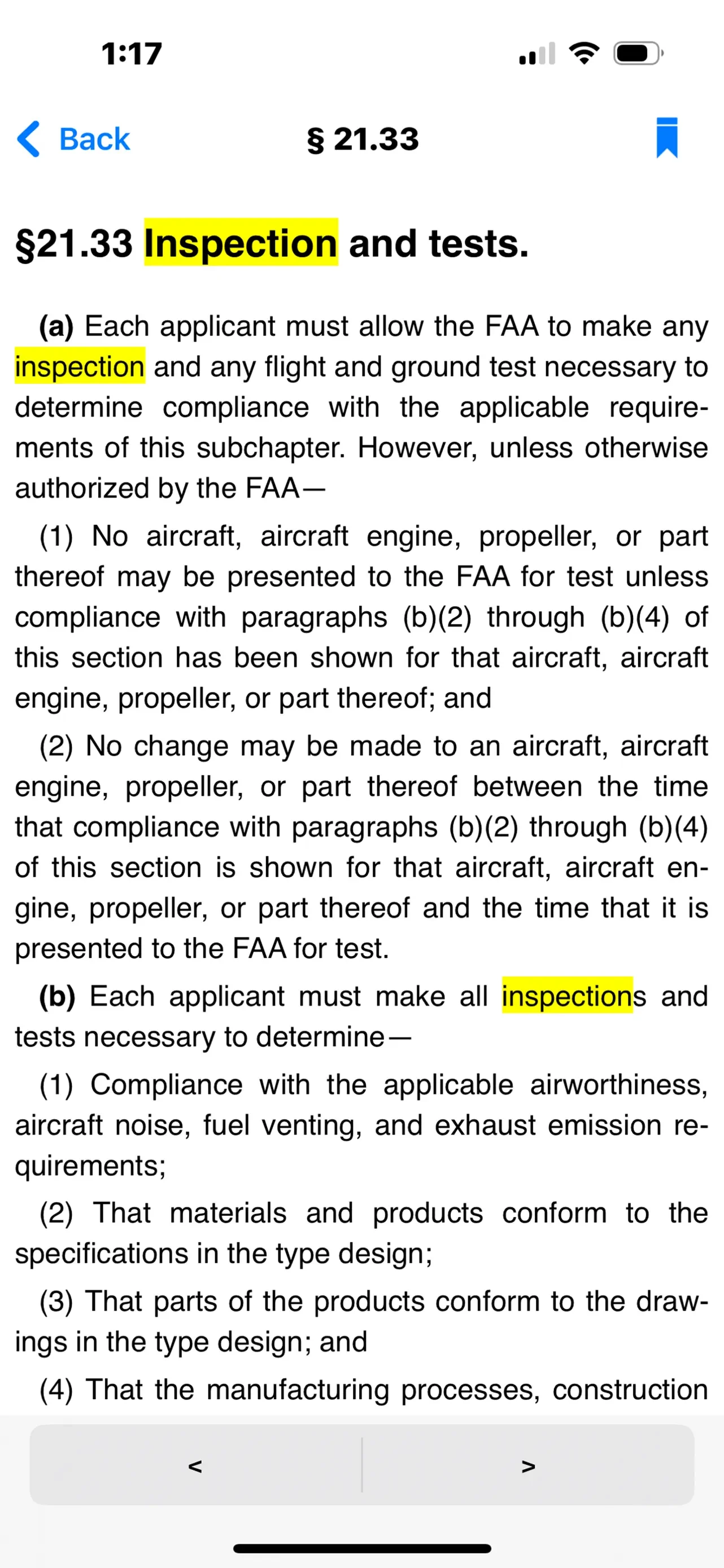 1:17

Back § 21.33

§21.33 Inspection and tests.

(a) Each applicant must allow the FAA to make any inspection and any flight and ground test necessary to determine compliance with the applicable requirements of this subchapter. However, unless otherwise authorized by the FAA—

(1) No aircraft, aircraft engine, propeller, or part thereof may be presented to the FAA for test unless compliance with paragraphs (b)(2) through (b)(4) of this section has been shown for that aircraft, aircraft engine, propeller, or part thereof; and

(2) No change may be made to an aircraft, aircraft engine, propeller, or part thereof between the time that compliance with paragraphs (b)(2) through (b)(4) of this section is shown for that aircraft, aircraft engine, propeller, or part thereof and the time that it is presented to the FAA for test.

(b) Each applicant must make all inspections and tests necessary to determine—

(1) Compliance with the applicable airworthiness, aircraft noise, fuel venting, and exhaust emission requirements;

(2) That materials and products conform to the specifications in the type design;

(3) That parts of the products conform to the drawings in the type design; and

(4) That the manufacturing processes, construction

< >